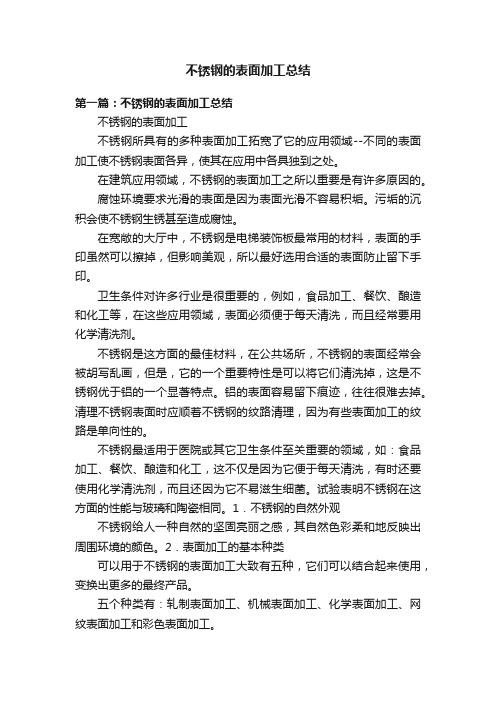 不锈钢的表面加工总结

第一篇：不锈钢的表面加工总结

不锈钢的表面加工

不锈钢所具有的多种表面加工拓宽了它的应用领域--不同的表面加工使不锈钢表面各异，使其在应用中各具独到之处。

在建筑应用领域，不锈钢的表面加工之所以重要是有许多原因的。

腐蚀环境要求光滑的表面是因为表面光滑不容易积垢。污垢的沉积会使不锈钢生锈甚至造成腐蚀。

在宽敞的大厅中，不锈钢是电梯装饰板最常用的材料，表面的手印虽然可以擦掉，但影响美观，所以最好选用合适的表面防止留下手印。

卫生条件对许多行业是很重要的，例如，食品加工、餐饮、酿造和化工等，在这些应用领域，表面必须便于每天清洗，而且经常要用化学清洗剂。

不锈钢是这方面的最佳材料，在公共场所，不锈钢的表面经常会被胡写乱画，但是，它的一个重要特性是可以将它们清洗掉，这是不锈钢优于铝的一个显著特点。铝的表面容易留下痕迹，往往很难去掉。清理不锈钢表面时应顺着不锈钢的纹路清理，因为有些表面加工的纹路是单向性的。

不锈钢最适用于医院或其它卫生条件至关重要的领域，如：食品加工、餐饮、酿造和化工，这不仅是因为它便于每天清洗，有时还要使用化学清洗剂，而且还因为它不易滋生细菌。试验表明不锈钢在这方面的性能与玻璃和陶瓷相同。1．不锈钢的自然外观

不锈钢给人一种自然的坚固亮丽之感，其自然色彩柔和地反映出周围环境的颜色。2．表面加工的基本种类

可以用于不锈钢的表面加工大致有五种，它们可以结合起来使用，变换出更多的最终产品。

五个种类有：轧制表面加工、机械表面加工、化学表面加工、网纹表面加工和彩色表面加工。